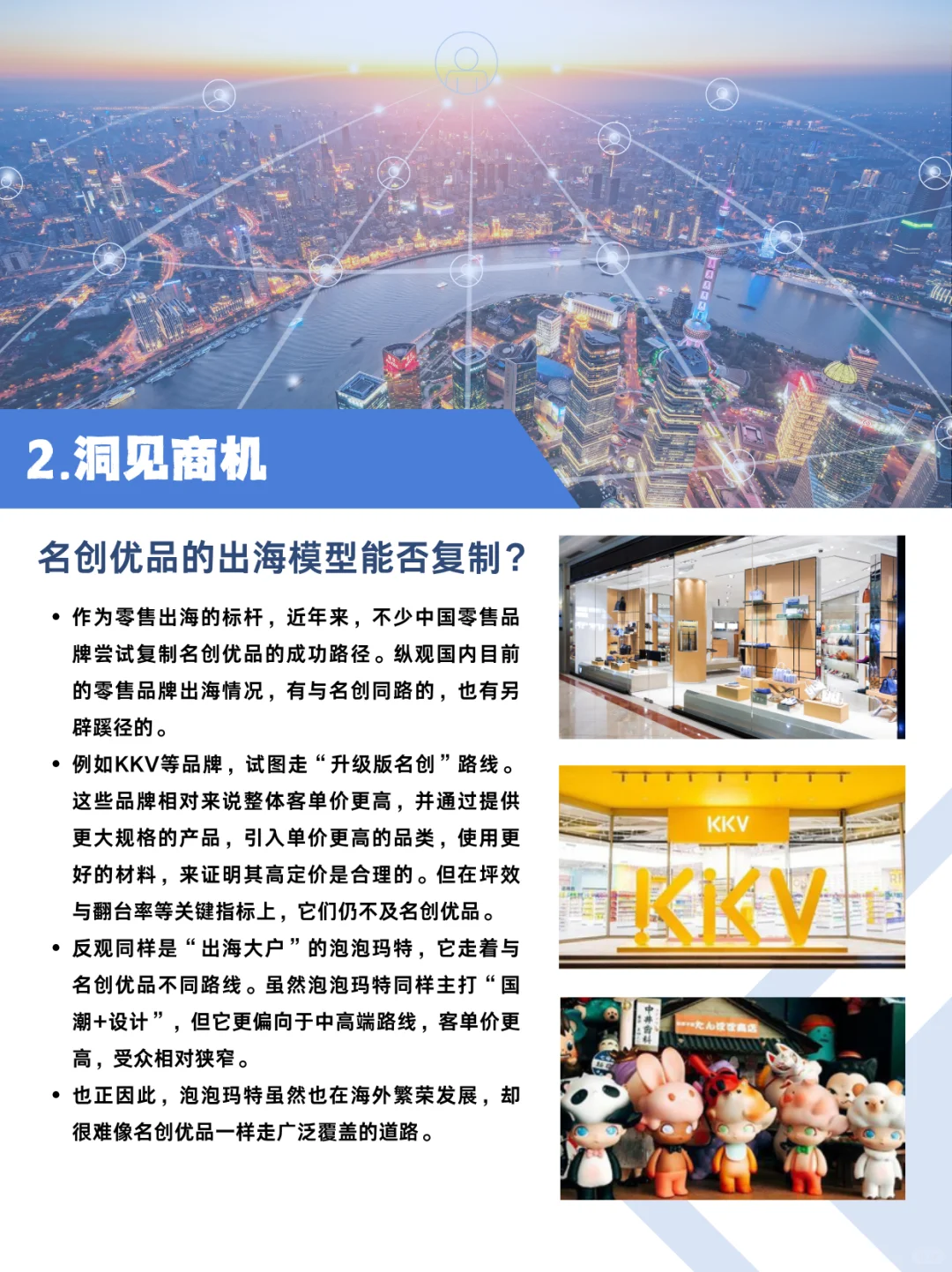 2.洞见商机

名创优品的出海模型能否复制？

• 作为零售出海的标杆，近年来，不少中国零售品牌尝试复制名创优品的成功路径。纵观国内目前的零售品牌出海情况，有与名创同路的，也有另辟蹊径的。

• 例如KKV等品牌，试图走“升级版名创”路线。这些品牌相对来说整体客单价更高，并通过提供更大规格的产品，引入单价更高的品类，使用更好的材料，来证明其高定价是合理的。但在坪效与翻台率等关键指标上，它们仍不及名创优品。

• 反观同样是“出海大户”的泡泡玛特，它走着与名创优品不同路线。虽然泡泡玛特同样主打“国潮+设计”，但它更偏向于中高端路线，客单价更高，受众相对狭窄。

• 也正因此，泡泡玛特虽然也在海外繁荣发展，却很难像名创优品一样走广泛覆盖的道路。

KKV

KKV